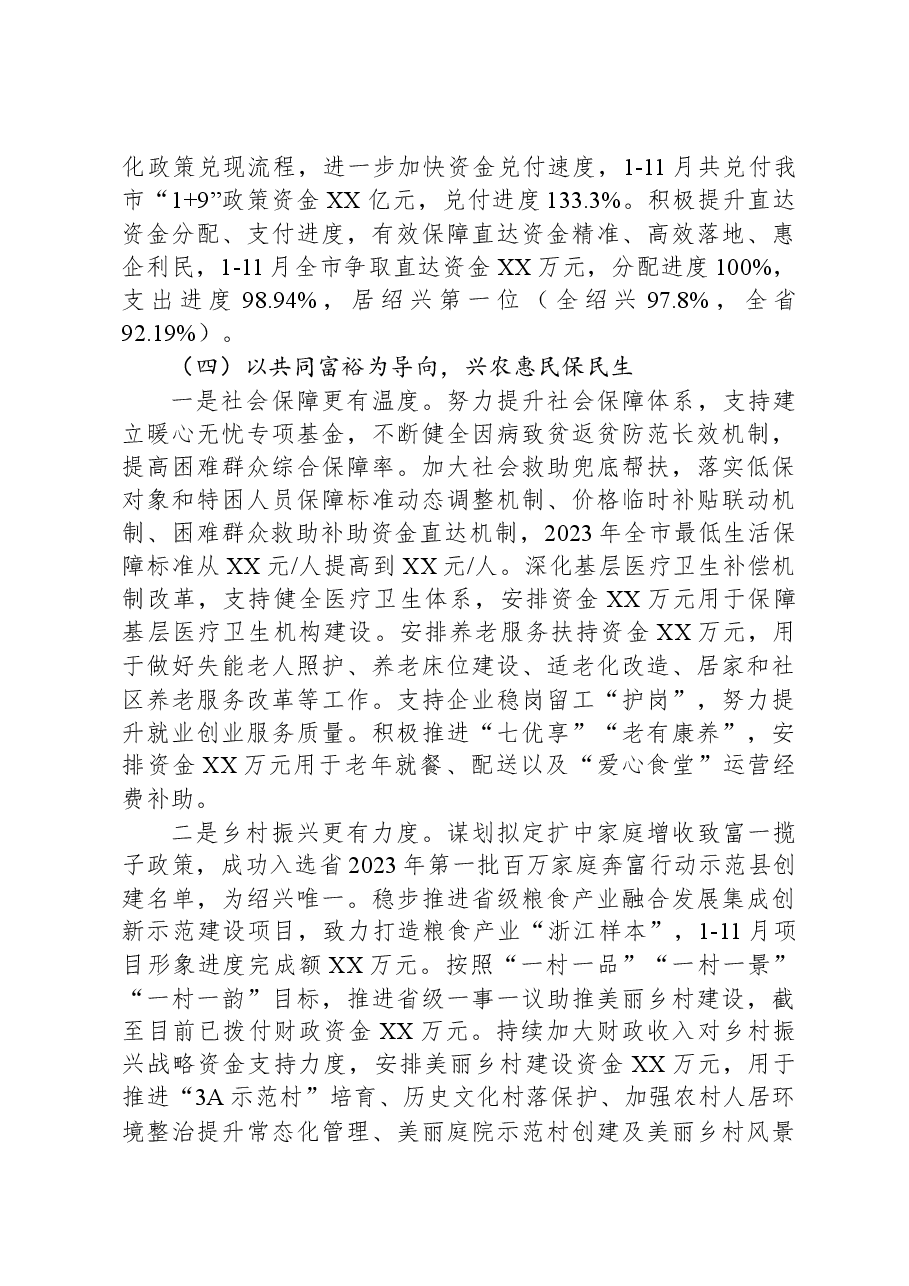 化政策兑现流程，进一步加快资金兑付速度，1-11月共兑付我市“1+9”政策资金XX亿元，兑付进度133.3%。积极提升直达资金分配、支付进度，有效保障直达资金精准、高效落地、惠企利民，1-11月全市争取直达资金XX万元，分配进度100%，支出进度98.94%，居绍兴第一位（全绍兴97.8%，全省92.19%）。

（四）以共同富裕为导向，兴农惠民保民生

一是社会保障更有温度。努力提升社会保障体系，支持建立暖心无忧专项基金，不断健全因病致贫返贫防范长效机制，提高困难群众综合保障率。加大社会救助兜底帮扶，落实低保对象和特困人员保障标准动态调整机制、价格临时补贴联动机制、困难群众救助补助资金直达机制，2023年全市最低生活保障标准从XX元/人提高到XX元/人。深化基层医疗卫生补偿机制改革，支持健全医疗卫生体系，安排资金XX万元用于保障基层医疗卫生机构建设。安排养老服务扶持资金XX万元，用于做好失能老人照护、养老床位建设、适老化改造、居家和社区养老服务改革等工作。支持企业稳岗留工“护岗”，努力提升就业创业服务质量。积极推进“七优享”“老有康养”，安排资金XX万元用于老年就餐、配送以及“爱心食堂”运营经费补助。

二是乡村振兴更有力度。谋划拟定扩中家庭增收致富一揽子政策，成功入选省2023年第一批百万家庭奔富行动示范县创建名单，为绍兴唯一。稳步推进省级粮食产业融合发展集成创新示范建设项目，致力打造粮食产业“浙江样本”，1-11月项目形象进度完成额XX万元。按照“一村一品”“一村一景”“一村一韵”目标，推进省级一事一议助推美丽乡村建设，截至目前已拨付财政资金XX万元。持续加大财政收入对乡村振兴战略资金支持力度，安排美丽乡村建设资金XX万元，用于推进“3A示范村”培育、历史文化村落保护、加强农村人居环境整治提升常态化管理、美丽庭院示范村创建及美丽乡村风景